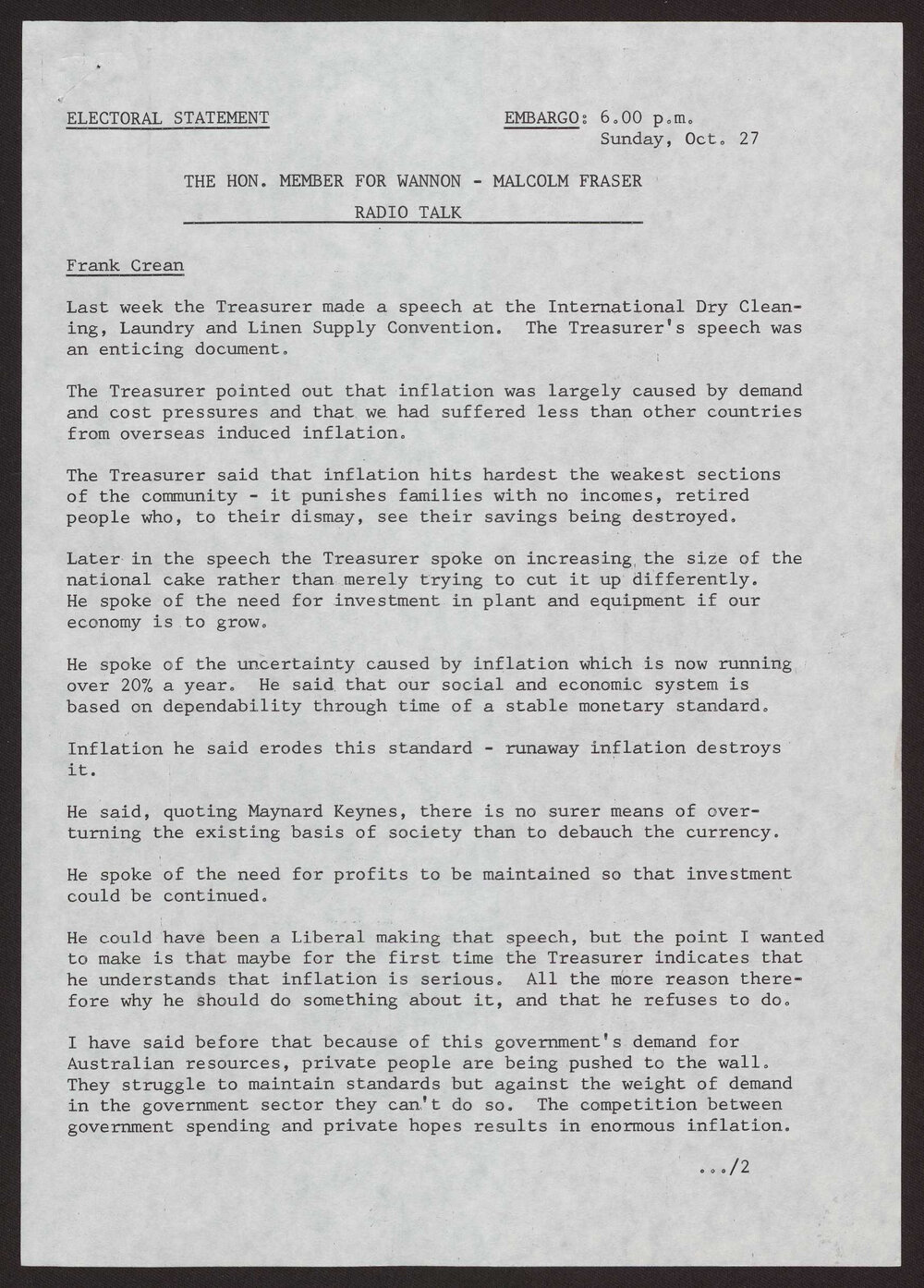 ELECTORAL STATEMENT

EMBARGO: 6.00 p.m.
Sunday, Oct. 27

THE HON. MEMBER FOR WANNON - MALCOLM FRASER
RADIO TALK

Frank Crean

Last week the Treasurer made a speech at the International Dry Cleaning, Laundry and Linen Supply Convention. The Treasurer's speech was an enticing document.

The Treasurer pointed out that inflation was largely caused by demand and cost pressures and that we had suffered less than other countries from overseas induced inflation.

The Treasurer said that inflation hits hardest the weakest sections of the community - it punishes families with no incomes, retired people who, to their dismay, see their savings being destroyed.

Later in the speech the Treasurer spoke on increasing the size of the national cake rather than merely trying to cut it up differently. He spoke of the need for investment in plant and equipment if our economy is to grow.

He spoke of the uncertainty caused by inflation which is now running over 20% a year. He said that our social and economic system is based on dependability through time of a stable monetary standard.

Inflation he said erodes this standard - runaway inflation destroys it.

He said, quoting Maynard Keynes, there is no surer means of overturning the existing basis of society than to debauch the currency.

He spoke of the need for profits to be maintained so that investment could be continued.

He could have been a Liberal making that speech, but the point I wanted to make is that maybe for the first time the Treasurer indicates that he understands that inflation is serious. All the more reason therefore why he should do something about it, and that he refuses to do.

I have said before that because of this government's demand for Australian resources, private people are being pushed to the wall. They struggle to maintain standards but against the weight of demand in the government sector they can't do so. The competition between government spending and private hopes results in enormous inflation.

.../2